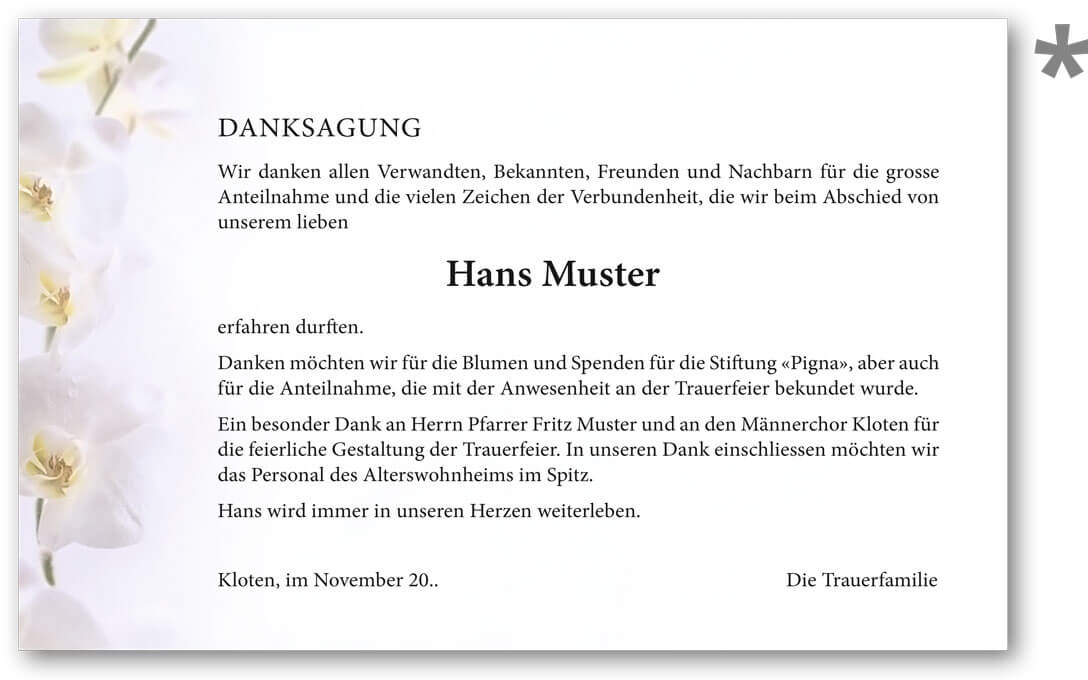 *

DANKSAGUNG

Wir danken allen Verwandten, Bekannten, Freunden und Nachbarn für die grosse Anteilnahme und die vielen Zeichen der Verbundenheit, die wir beim Abschied von unserem lieben

Hans Muster

erfahren durften.

Danken möchten wir für die Blumen und Spenden für die Stiftung «Pigna», aber auch für die Anteilnahme, die mit der Anwesenheit an der Trauerfeier bekundet wurde.

Ein besonder Dank an Herrn Pfarrer Fritz Muster und an den Männerchor Kloten für die feierliche Gestaltung der Trauerfeier. In unseren Dank einschliessen möchten wir das Personal des Alterswohnheims im Spitz.

Hans wird immer in unseren Herzen weiterleben.

Kloten, im November 20..

Die Trauerfamilie